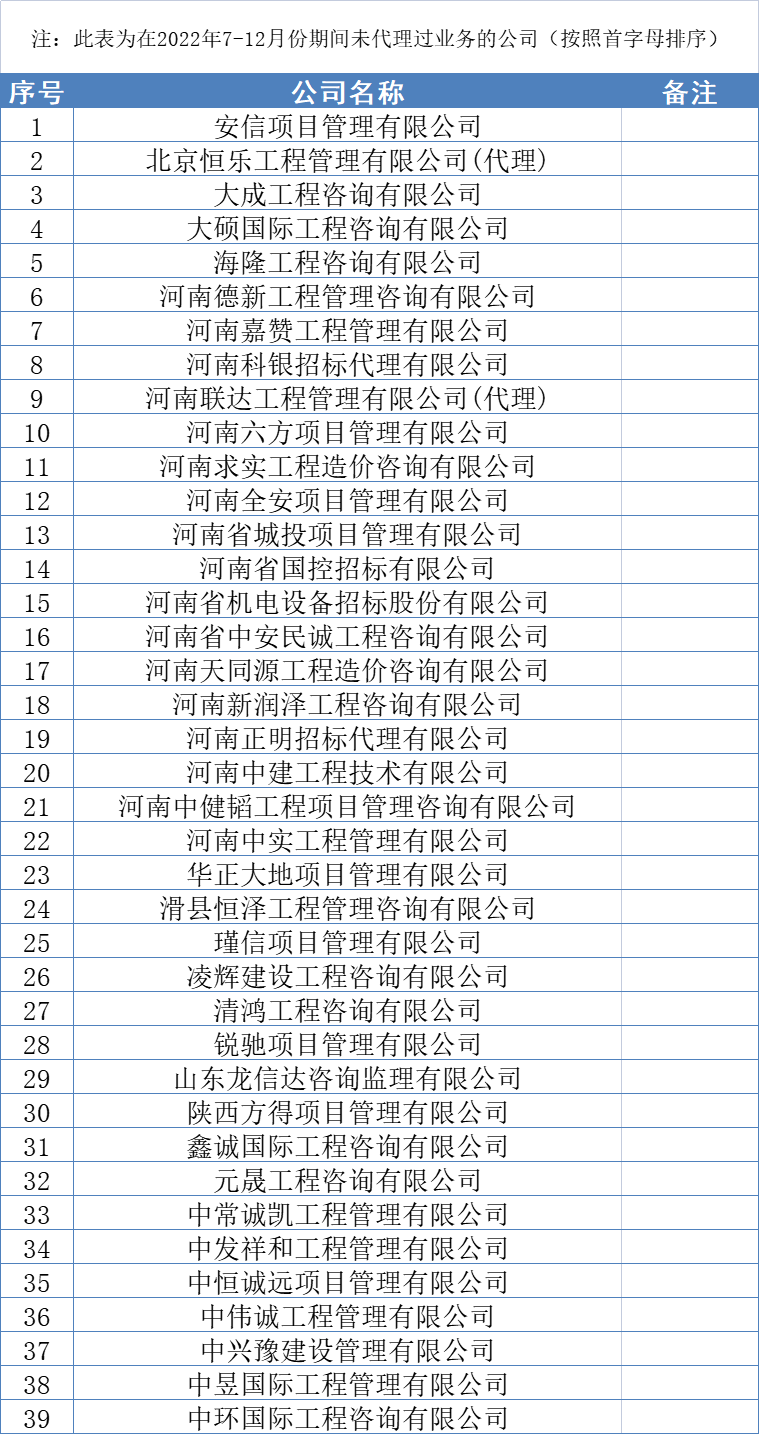 注：此表为在2022年7-12月份期间未代理过业务的公司（按照首字母排序）

| 序号 | 公司名称 | 备注 |
|---|---|---|
| 1 | 安信项目管理有限公司 | |
| 2 | 北京恒乐工程管理有限公司(代理) | |
| 3 | 大成工程咨询有限公司 | |
| 4 | 大硕国际工程咨询有限公司 | |
| 5 | 海隆工程咨询有限公司 | |
| 6 | 河南德新工程管理咨询有限公司 | |
| 7 | 河南嘉赞工程管理有限公司 | |
| 8 | 河南科银招标代理有限公司 | |
| 9 | 河南联达工程管理有限公司(代理) | |
| 10 | 河南六方项目管理有限公司 | |
| 11 | 河南求实工程造价咨询有限公司 | |
| 12 | 河南全安项目管理有限公司 | |
| 13 | 河南省城投项目管理有限公司 | |
| 14 | 河南省国控招标有限公司 | |
| 15 | 河南省机电设备招标股份有限公司 | |
| 16 | 河南省中安民诚工程咨询有限公司 | |
| 17 | 河南天同源工程造价咨询有限公司 | |
| 18 | 河南新润泽工程咨询有限公司 | |
| 19 | 河南正明招标代理有限公司 | |
| 20 | 河南中建工程技术有限公司 | |
| 21 | 河南中健韬工程项目管理咨询有限公司 | |
| 22 | 河南中实工程管理有限公司 | |
| 23 | 华正大地项目管理有限公司 | |
| 24 | 滑县恒泽工程管理咨询有限公司 | |
| 25 | 瑾信项目管理有限公司 | |
| 26 | 凌辉建设工程咨询有限公司 | |
| 27 | 清鸿工程咨询有限公司 | |
| 28 | 锐驰项目管理有限公司 | |
| 29 | 山东龙信达咨询监理有限公司 | |
| 30 | 陕西方得项目管理有限公司 | |
| 31 | 鑫诚国际工程咨询有限公司 | |
| 32 | 元晟工程咨询有限公司 | |
| 33 | 中常诚凯工程管理有限公司 | |
| 34 | 中发祥和工程管理有限公司 | |
| 35 | 中恒诚远项目管理有限公司 | |
| 36 | 中伟诚工程管理有限公司 | |
| 37 | 中兴豫建设管理有限公司 | |
| 38 | 中昱国际工程管理有限公司 | |
| 39 | 中环国际工程咨询有限公司 | |